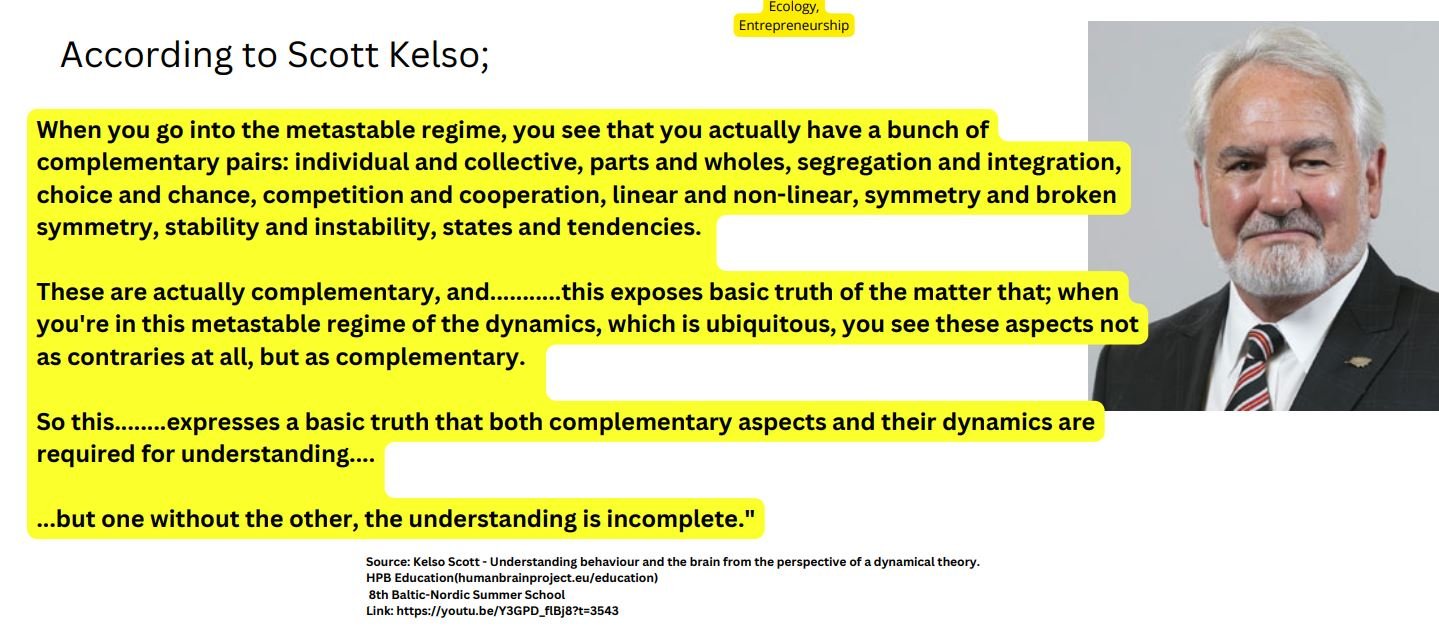 Ecology,
Entrepreneurship

According to Scott Kelso;

When you go into the metastable regime, you see that you actually have a bunch of complementary pairs: individual and collective, parts and wholes, segregation and integration, choice and chance, competition and cooperation, linear and non-linear, symmetry and broken symmetry, stability and instability, states and tendencies.

These are actually complementary, and...........this exposes basic truth of the matter that; when you're in this metastable regime of the dynamics, which is ubiquitous, you see these aspects not as contraries at all, but as complementary.

So this........expresses a basic truth that both complementary aspects and their dynamics are required for understanding....

...but one without the other, the understanding is incomplete."

Source: Kelso Scott - Understanding behaviour and the brain from the perspective of a dynamical theory.
HPB Education(humanbrainproject.eu/education)
8th Baltic-Nordic Summer School
Link: https://youtu.be/Y3GPD_flBj8?t=3543